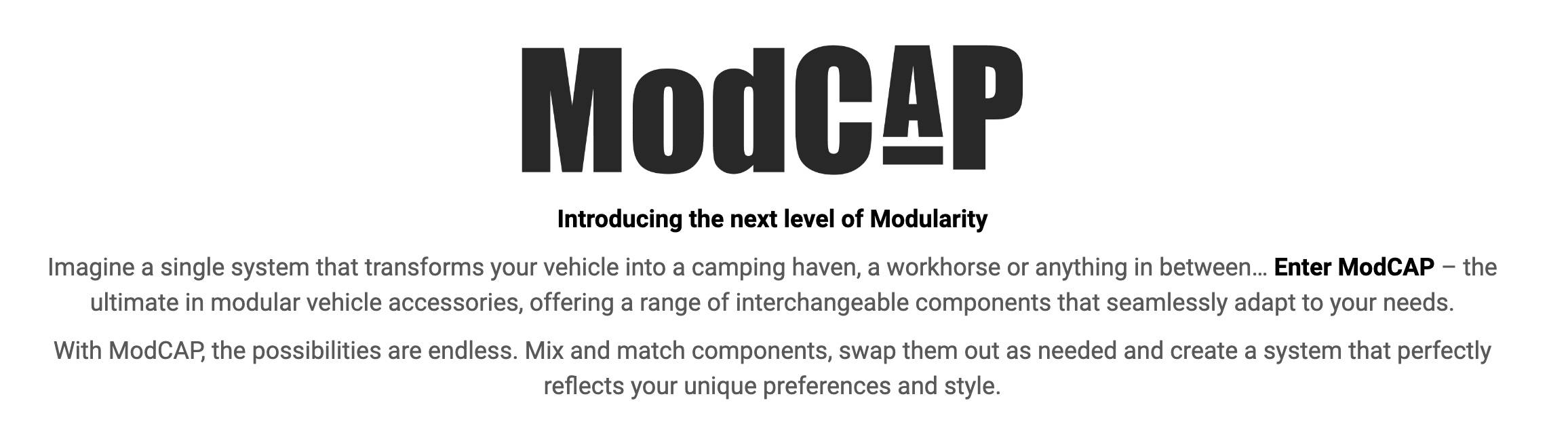 ModCAP

Introducing the next level of Modularity

Imagine a single system that transforms your vehicle into a camping haven, a workhorse or anything in between… Enter ModCAP – the ultimate in modular vehicle accessories, offering a range of interchangeable components that seamlessly adapt to your needs.

With ModCAP, the possibilities are endless. Mix and match components, swap them out as needed and create a system that perfectly reflects your unique preferences and style.